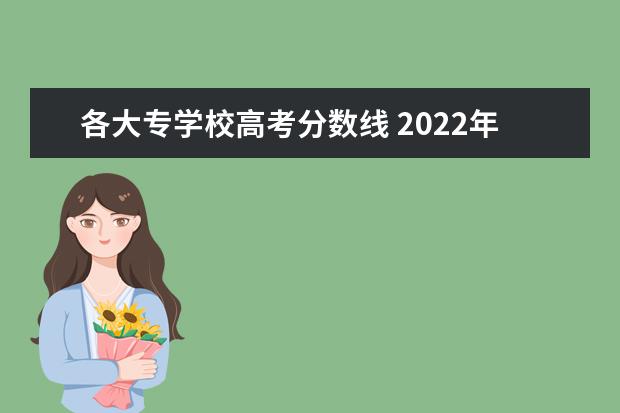 各大专学校高考分数线 2022年